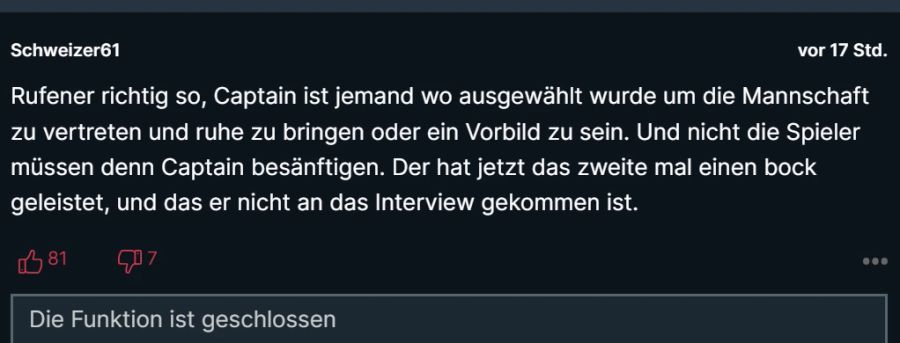 Schweizer61

vor 17 Std.

Rufener richtig so, Captain ist jemand wo ausgewählt wurde um die Mannschaft zu vertreten und ruhe zu bringen oder ein Vorbild zu sein. Und nicht die Spieler müssen denn Captain besänftigen. Der hat jetzt das zweite mal einen bock geleistet, und das er nicht an das Interview gekommen ist.

81 7

Die Funktion ist geschlossen